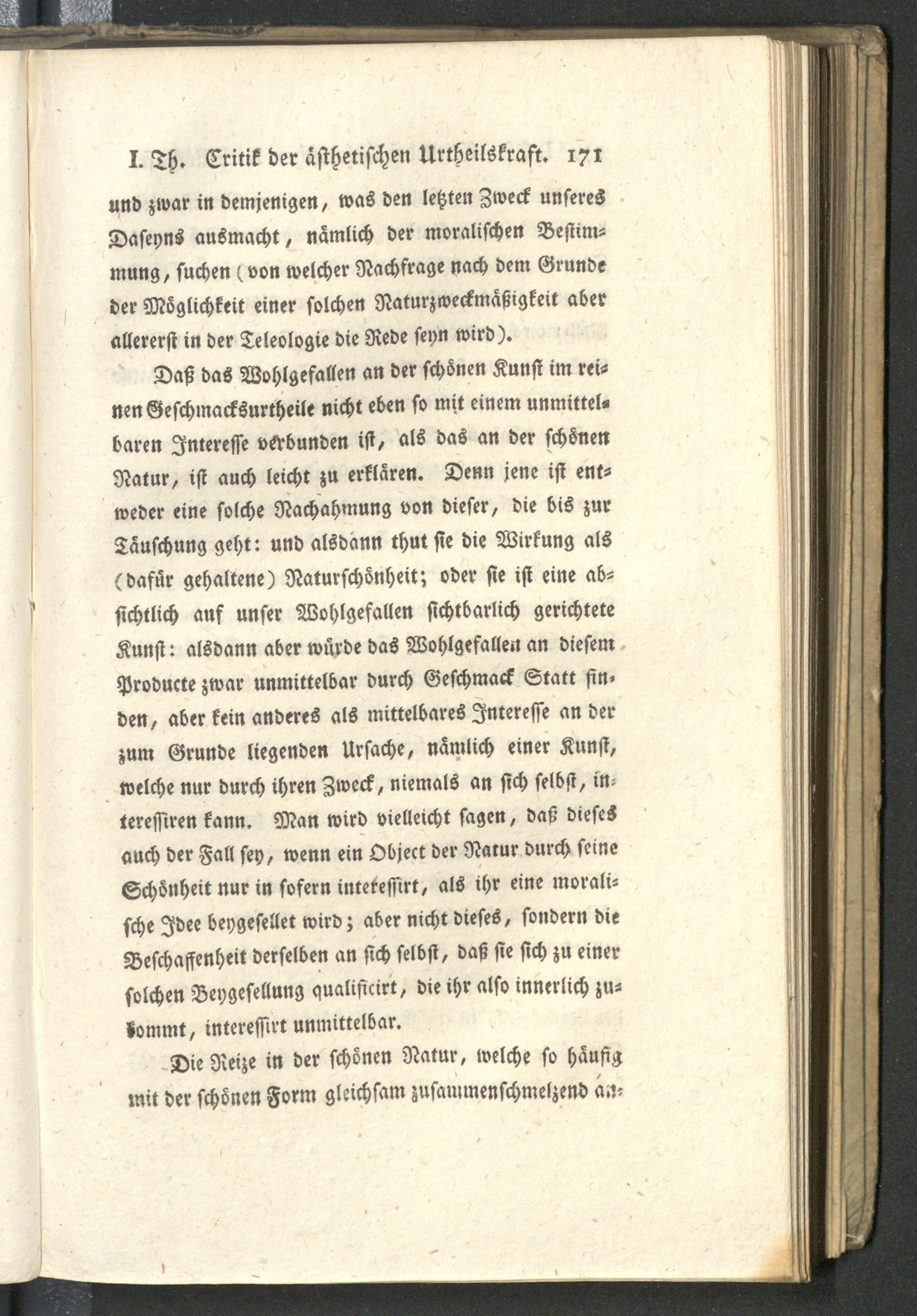 I. Th. Critik der ästhetischen Urtheilskraft. 171

und zwar in demjenigen, was den letzten Zweck unseres Daseyns ausmacht, nämlich der moralischen Bestimmung, suchen (von welcher Nachfrage nach dem Grunde der Möglichkeit einer solchen Naturzweckmäßigkeit aber allererst in der Teleologie die Rede seyn wird).

Daß das Wohlgefallen an der schönen Kunst im reinen Geschmacksurtheile nicht eben so mit einem unmittelbaren Interesse verbunden ist, als das an der schönen Natur, ist auch leicht zu erklären. Denn jene ist entweder eine solche Nachahmung von dieser, die bis zur Täuschung geht: und alsdann thut sie die Wirkung als (dafür gehaltene) Naturschönheit; oder sie ist eine absichtlich auf unser Wohlgefallen sichtbarlich gerichtete Kunst: alsdann aber würde das Wohlgefallen an diesem Producte zwar unmittelbar durch Geschmack Statt finden, aber kein anderes als mittelbares Interesse an der zum Grunde liegenden Ursache, nämlich einer Kunst, welche nur durch ihren Zweck, niemals an sich selbst, interessiren kann. Man wird vielleicht sagen, daß dieses auch der Fall sey, wenn ein Object der Natur durch seine Schönheit nur in sofern interessirt, als ihr eine moralische Idee beygesellet wird; aber nicht dieses, sondern die Beschaffenheit derselben an sich selbst, daß sie sich zu einer solchen Beygesellung qualificirt, die ihr also innerlich zukommt, interessirt unmittelbar.

Die Reize in der schönen Natur, welche so häufig mit der schönen Form gleichsam zusammenschmelzend an-